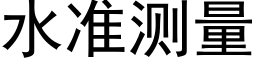 水准测量